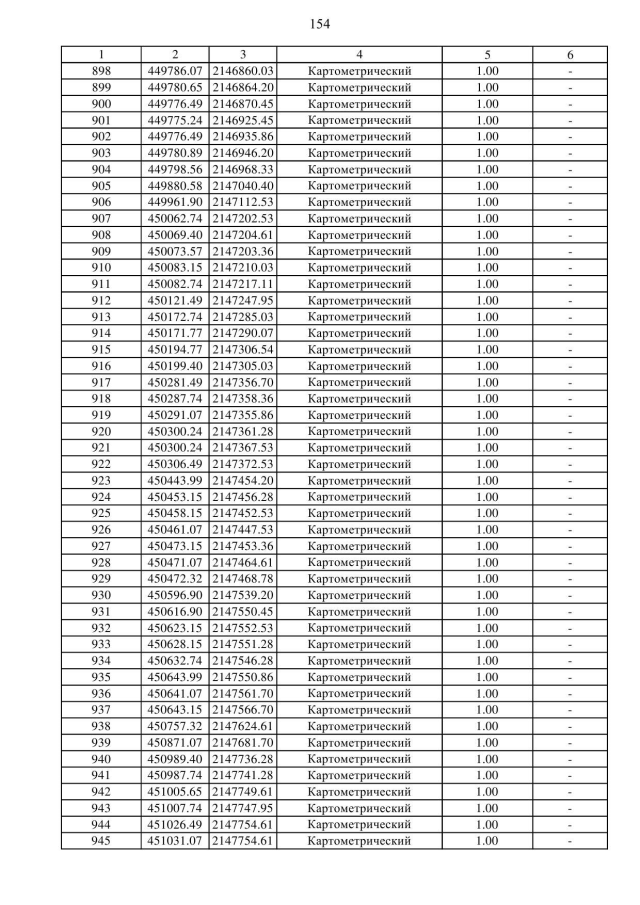 154

| 1 | 2 | 3 | 4 | 5 | 6 |
|---|---|---|---|---|---|
| 898 | 449786.07 | 2146860.03 | Картометрический | 1.00 | - |
| 899 | 449780.65 | 2146864.20 | Картометрический | 1.00 | - |
| 900 | 449776.49 | 2146870.45 | Картометрический | 1.00 | - |
| 901 | 449775.24 | 2146925.45 | Картометрический | 1.00 | - |
| 902 | 449776.49 | 2146935.86 | Картометрический | 1.00 | - |
| 903 | 449780.89 | 2146946.20 | Картометрический | 1.00 | - |
| 904 | 449798.56 | 2146968.33 | Картометрический | 1.00 | - |
| 905 | 449880.58 | 2147040.40 | Картометрический | 1.00 | - |
| 906 | 449961.90 | 2147112.53 | Картометрический | 1.00 | - |
| 907 | 450062.74 | 2147202.53 | Картометрический | 1.00 | - |
| 908 | 450069.40 | 2147204.61 | Картометрический | 1.00 | - |
| 909 | 450073.57 | 2147203.36 | Картометрический | 1.00 | - |
| 910 | 450083.15 | 2147210.03 | Картометрический | 1.00 | - |
| 911 | 450082.74 | 2147217.11 | Картометрический | 1.00 | - |
| 912 | 450121.49 | 2147247.95 | Картометрический | 1.00 | - |
| 913 | 450172.74 | 2147285.03 | Картометрический | 1.00 | - |
| 914 | 450171.77 | 2147290.07 | Картометрический | 1.00 | - |
| 915 | 450194.77 | 2147306.54 | Картометрический | 1.00 | - |
| 916 | 450199.40 | 2147305.03 | Картометрический | 1.00 | - |
| 917 | 450281.49 | 2147356.70 | Картометрический | 1.00 | - |
| 918 | 450287.74 | 2147358.36 | Картометрический | 1.00 | - |
| 919 | 450291.07 | 2147355.86 | Картометрический | 1.00 | - |
| 920 | 450300.24 | 2147361.28 | Картометрический | 1.00 | - |
| 921 | 450300.24 | 2147367.53 | Картометрический | 1.00 | - |
| 922 | 450306.49 | 2147372.53 | Картометрический | 1.00 | - |
| 923 | 450443.99 | 2147454.20 | Картометрический | 1.00 | - |
| 924 | 450453.15 | 2147456.28 | Картометрический | 1.00 | - |
| 925 | 450458.15 | 2147452.53 | Картометрический | 1.00 | - |
| 926 | 450461.07 | 2147447.53 | Картометрический | 1.00 | - |
| 927 | 450473.15 | 2147453.36 | Картометрический | 1.00 | - |
| 928 | 450471.07 | 2147464.61 | Картометрический | 1.00 | - |
| 929 | 450472.32 | 2147468.78 | Картометрический | 1.00 | - |
| 930 | 450596.90 | 2147539.20 | Картометрический | 1.00 | - |
| 931 | 450616.90 | 2147550.45 | Картометрический | 1.00 | - |
| 932 | 450623.15 | 2147552.53 | Картометрический | 1.00 | - |
| 933 | 450628.15 | 2147551.28 | Картометрический | 1.00 | - |
| 934 | 450632.74 | 2147546.28 | Картометрический | 1.00 | - |
| 935 | 450643.99 | 2147550.86 | Картометрический | 1.00 | - |
| 936 | 450641.07 | 2147561.70 | Картометрический | 1.00 | - |
| 937 | 450643.15 | 2147566.70 | Картометрический | 1.00 | - |
| 938 | 450757.32 | 2147624.61 | Картометрический | 1.00 | - |
| 939 | 450871.07 | 2147681.70 | Картометрический | 1.00 | - |
| 940 | 450989.40 | 2147736.28 | Картометрический | 1.00 | - |
| 941 | 450987.74 | 2147741.28 | Картометрический | 1.00 | - |
| 942 | 451005.65 | 2147749.61 | Картометрический | 1.00 | - |
| 943 | 451007.74 | 2147747.95 | Картометрический | 1.00 | - |
| 944 | 451026.49 | 2147754.61 | Картометрический | 1.00 | - |
| 945 | 451031.07 | 2147754.61 | Картометрический | 1.00 | - |